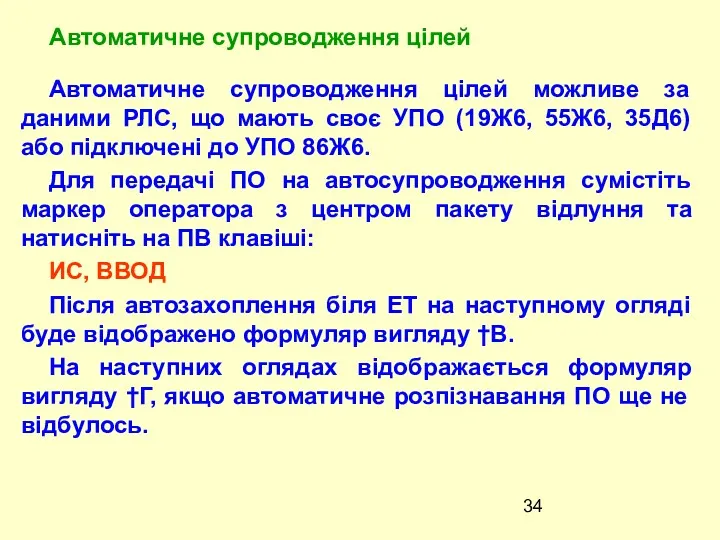 Автоматичне супроводження цілей

Автоматичне супроводження цілей можливе за даними РЛС, що мають своє УПО (19Ж6, 55Ж6, 35Д6) або підключені до УПО 86Ж6.

Для передачі ПО на автосупроводження сумістіть маркер оператора з центром пакету відлуння та натисніть на ПВ клавіші:

ИС, ВВОД

Після автозахоплення біля ЕТ на наступному огляді буде відображено формуляр вигляду †В.

На наступних оглядах відображається формуляр вигляду †Г, якщо автоматичне розпізнавання ПО ще не відбулось.

34